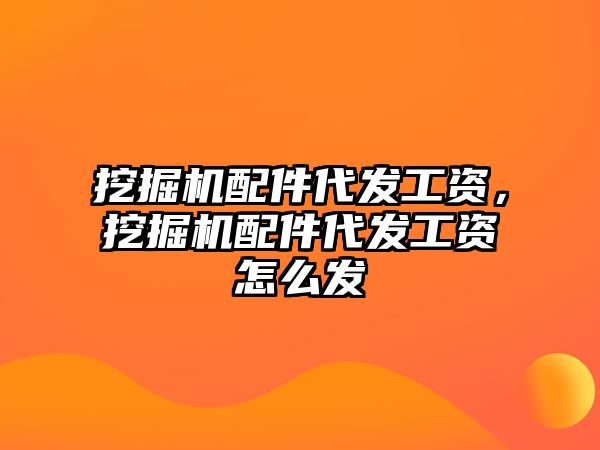 挖掘机配件代发工资，挖掘机配件代发工资怎么发